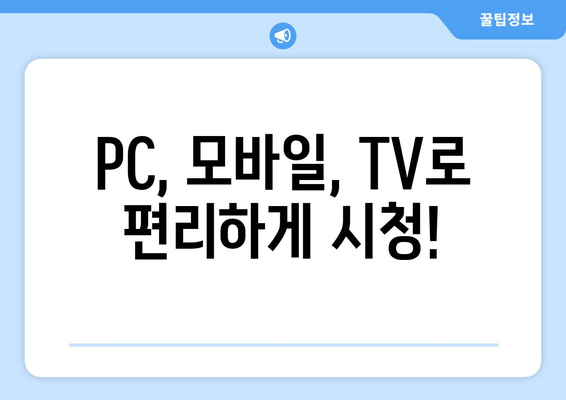 꿀팁정보

PC, 모바일, TV로 편리하게 시청!